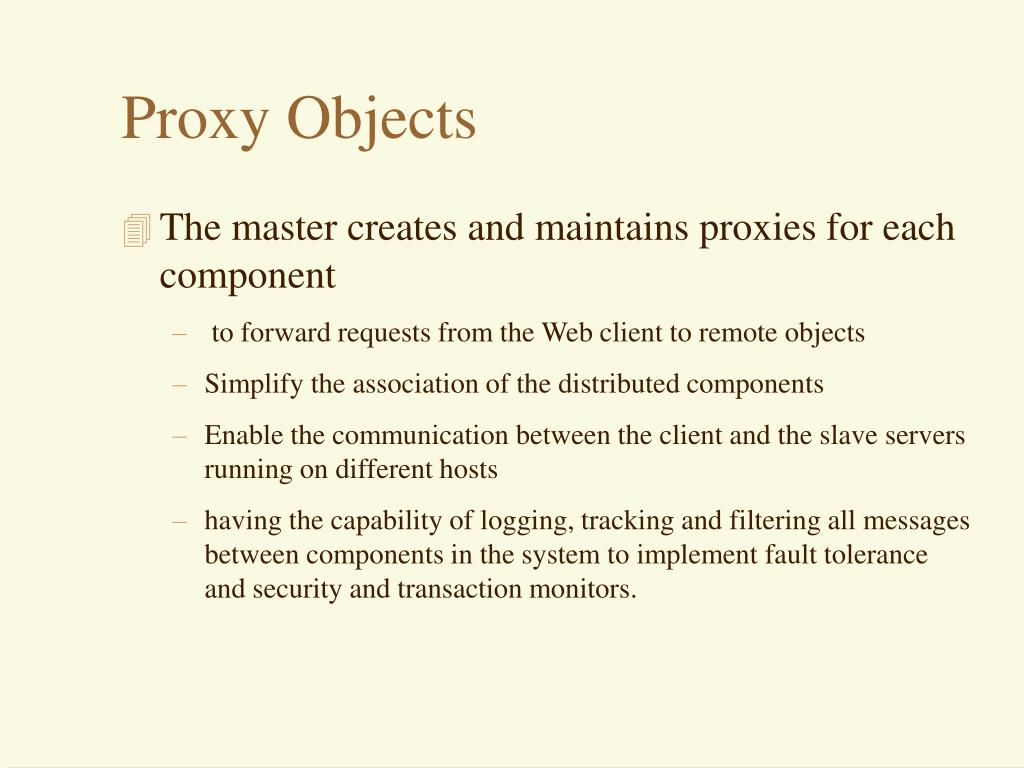 Proxy Objects

The master creates and maintains proxies for each component

– to forward requests from the Web client to remote objects

– Simplify the association of the distributed components

– Enable the communication between the client and the slave servers running on different hosts

– having the capability of logging, tracking and filtering all messages between components in the system to implement fault tolerance and security and transaction monitors.